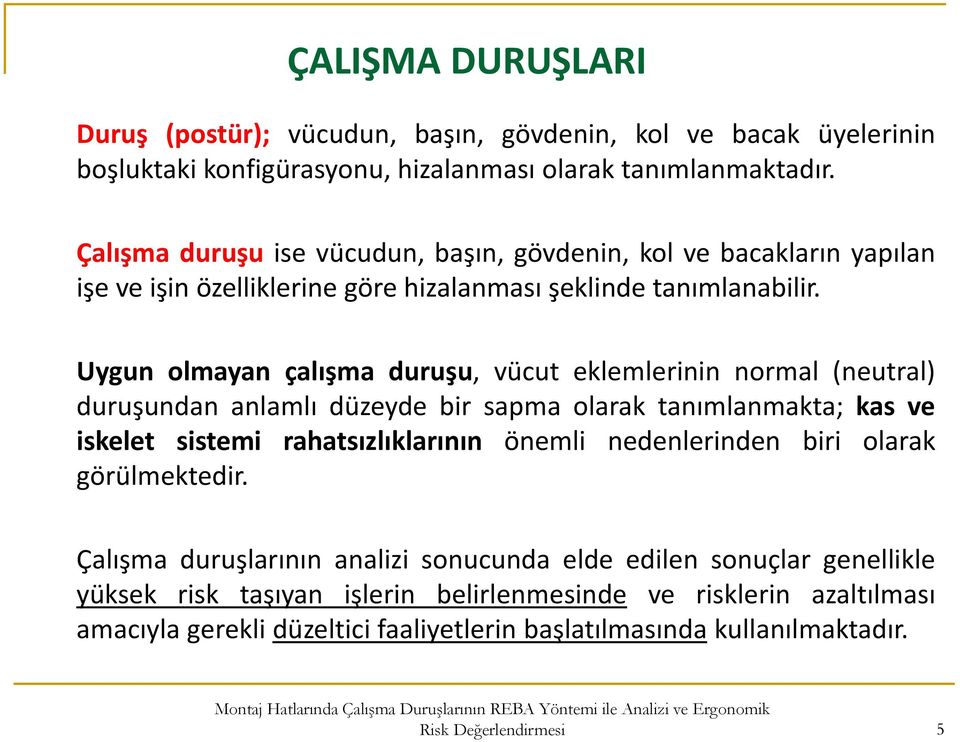 ÇALIŞMA DURUŞLARI

Duruş (postür); vücudun, başın, gövdenin, kol ve bacak üyelerinin boşluktaki konfigürasyonu, hizalanması olarak tanımlanmaktadır.

Çalışma duruşu ise vücudun, başın, gövdenin, kol ve bacakların yapılan işe ve işin özelliklerine göre hizalanması şeklinde tanımlanabilir.

Uygun olmayan çalışma duruşu, vücut eklemlerinin normal (neutral) duruşundan anlamlı düzeyde bir sapma olarak tanımlanmakta; kas ve iskelet sistemi rahatsızlıklarının önemli nedenlerinden biri olarak görülmektedir.

Çalışma duruşlarının analizi sonucunda elde edilen sonuçlar genellikle yüksek risk taşıyan işlerin belirlenmesinde ve risklerin azaltılması amacıyla gerekli düzeltici faaliyetlerin başlatılmasında kullanılmaktadır.

Montaj Hatlarında Çalışma Duruşlarının REBA Yöntemi ile Analizi ve Ergonomik Risk Değerlendirmesi

5